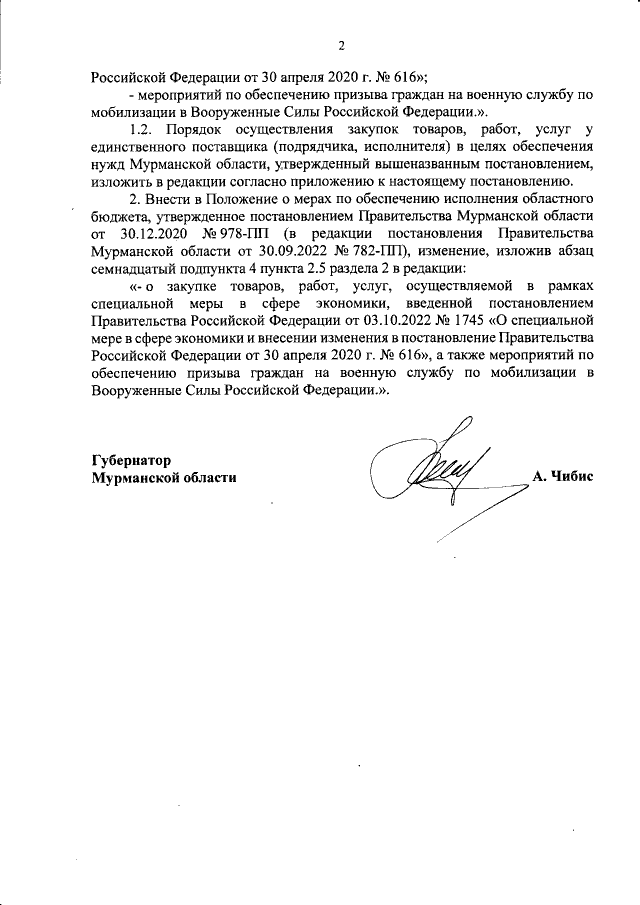 2

Российской Федерации от 30 апреля 2020 г. № 616»;

- мероприятий по обеспечению призыва граждан на военную службу по мобилизации в Вооруженные Силы Российской Федерации.».

1.2. Порядок осуществления закупок товаров, работ, услуг у единственного поставщика (подрядчика, исполнителя) в целях обеспечения нужд Мурманской области, утвержденный вышеназванным постановлением, изложить в редакции согласно приложению к настоящему постановлению.

2. Внести в Положение о мерах по обеспечению исполнения областного бюджета, утвержденное постановлением Правительства Мурманской области от 30.12.2020 № 978-ПП (в редакции постановления Правительства Мурманской области от 30.09.2022 № 782-ПП), изменение, изложив абзац семнадцатый подпункта 4 пункта 2.5 раздела 2 в редакции:

«- о закупке товаров, работ, услуг, осуществляемой в рамках специальной меры в сфере экономики, введенной постановлением Правительства Российской Федерации от 03.10.2022 № 1745 «О специальной мере в сфере экономики и внесении изменения в постановление Правительства Российской Федерации от 30 апреля 2020 г. № 616», а также мероприятий по обеспечению призыва граждан на военную службу по мобилизации в Вооруженные Силы Российской Федерации.».

Губернатор
Мурманской области

А. Чибис